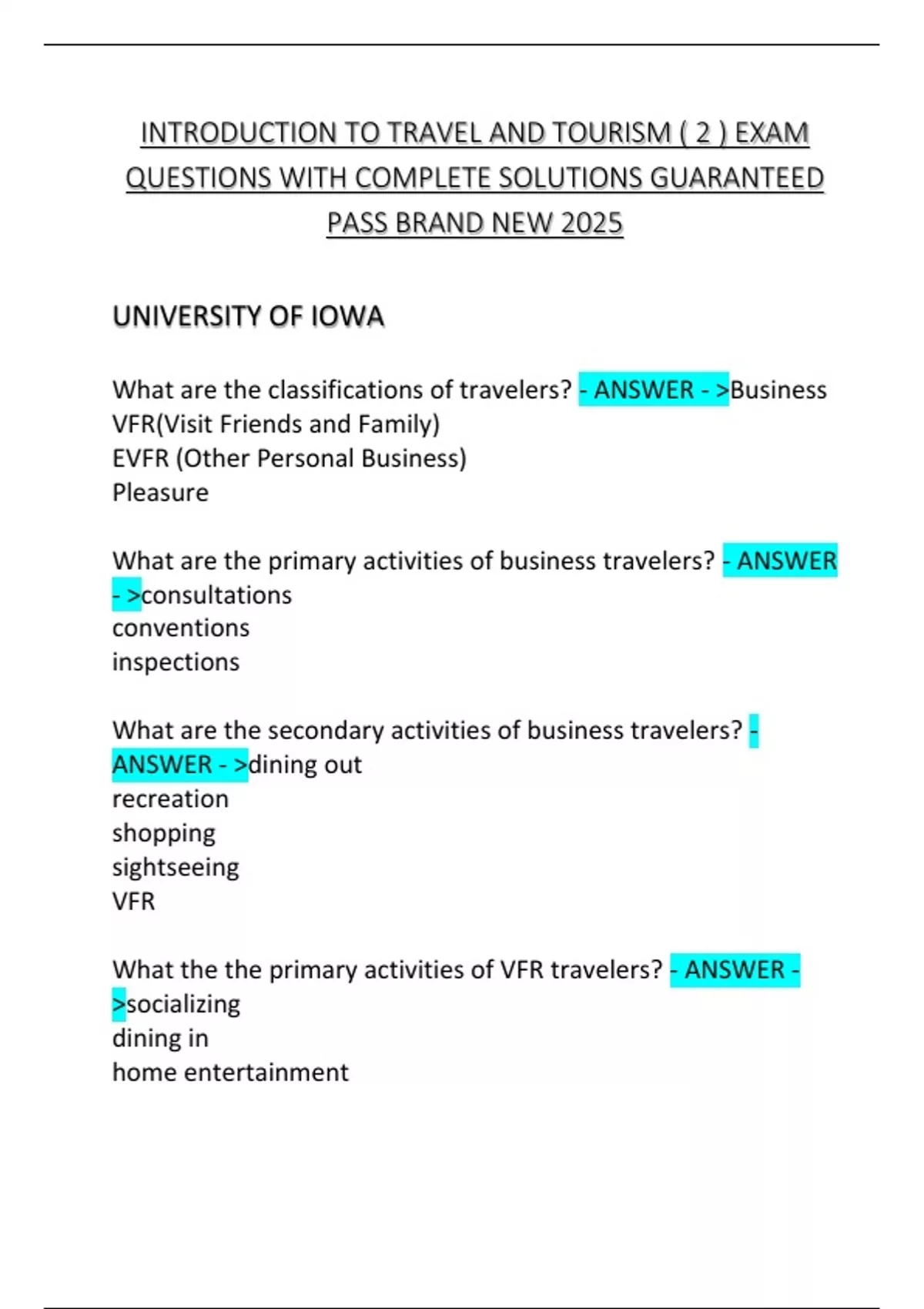 INTRODUCTION TO TRAVEL AND TOURISM ( 2 ) EXAM QUESTIONS WITH COMPLETE SOLUTIONS GUARANTEED PASS BRAND NEW 2025

UNIVERSITY OF IOWA

What are the classifications of travelers? - ANSWER - >Business
VFR(Visit Friends and Family)
EVFR (Other Personal Business)
Pleasure

What are the primary activities of business travelers? - ANSWER - >consultations
conventions
inspections

What are the secondary activities of business travelers? - ANSWER - >dining out
recreation
shopping
sightseeing
VFR

What the the primary activities of VFR travelers? - ANSWER - >socializing
dining in
home entertainment